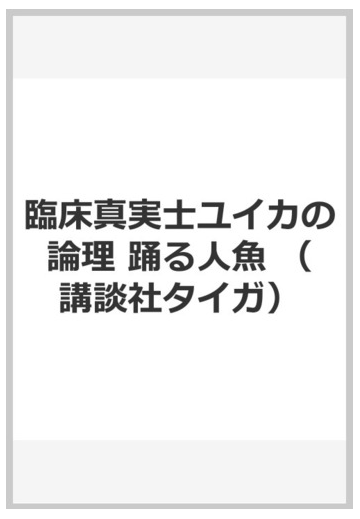 臨床真実士ユイカの論理 踊る人魚 （講談社タイガ）